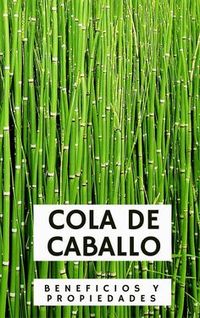 COLA DE CABALLO

BENEFICIOS Y PROPIEDADES